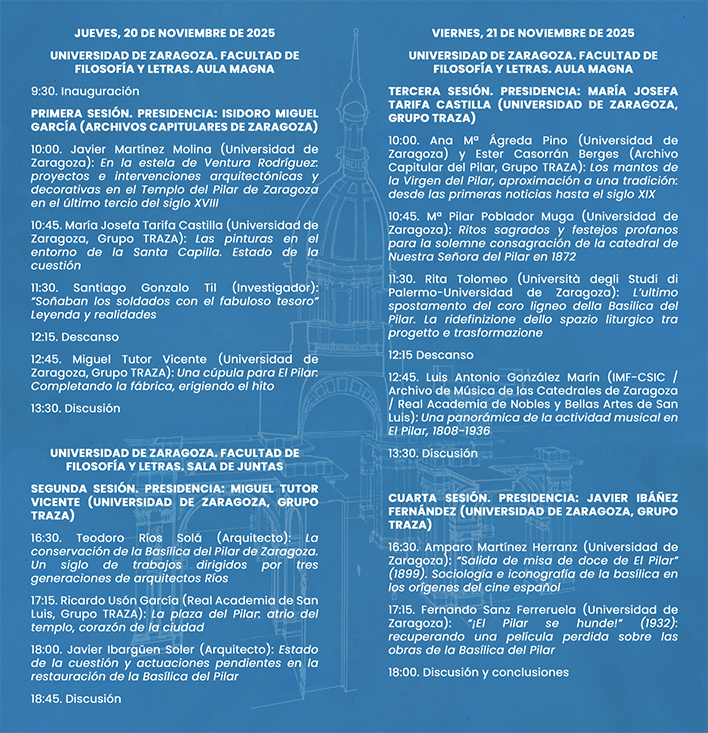 JUEVES, 20 DE NOVIEMBRE DE 2025

UNIVERSIDAD DE ZARAGOZA. FACULTAD DE FILOSOFÍA Y LETRAS. AULA MAGNA

9:30. Inauguración

PRIMERA SESIÓN. PRESIDENCIA: ISIDORO MIGUEL GARCÍA (ARCHIVOS CAPITULARES DE ZARAGOZA)

10:00. Javier Martínez Molina (Universidad de Zaragoza): En la estela de Ventura Rodríguez: proyectos e intervenciones arquitectónicas y decorativas en el Templo del Pilar de Zaragoza en el último tercio del siglo XVIII

10:45. María Josefa Tarifa Castilla (Universidad de Zaragoza, Grupo TRAZA): Las pinturas en el entorno de la Santa Capilla. Estado de la cuestión

11:30. Santiago Gonzalo Til (Investigador): "Soñaban los soldados con el fabuloso tesoro" Leyenda y realidades

12:15. Descanso

12:45. Miguel Tutor Vicente (Universidad de Zaragoza, Grupo TRAZA): Una cúpula para El Pilar. Completando la fábrica, erigiendo el hito

13:30. Discusión

UNIVERSIDAD DE ZARAGOZA. FACULTAD DE FILOSOFÍA Y LETRAS. SALA DE JUNTAS

SEGUNDA SESIÓN. PRESIDENCIA: MIGUEL TUTOR VICENTE (UNIVERSIDAD DE ZARAGOZA, GRUPO TRAZA)

16:30. Teodoro Ríos Solá (Arquitecto): La conservación de la Basílica del Pilar de Zaragoza. Un siglo de trabajos dirigidos por tres generaciones de arquitectos Ríos

17:15. Ricardo Usón García (Real Academia de San Luis, Grupo TRAZA): La plaza del Pilar: atrio del templo, corazón de la ciudad

18:00. Javier Ibargüen Soler (Arquitecto): Estado de la cuestión y actuaciones pendientes en la restauración de la Basílica del Pilar

18:45. Discusión

VIERNES, 21 DE NOVIEMBRE DE 2025

UNIVERSIDAD DE ZARAGOZA. FACULTAD DE FILOSOFÍA Y LETRAS. AULA MAGNA

TERCERA SESIÓN. PRESIDENCIA: MARÍA JOSEFA TARIFA CASTILLA (UNIVERSIDAD DE ZARAGOZA, GRUPO TRAZA)

10:00. Ana Mª Ágreda Pino (Universidad de Zaragoza) y Ester Casorrán Berges (Archivo Capitular del Pilar, Grupo TRAZA): Los mantos de la Virgen del Pilar, aproximación a una tradición: desde las primeras noticias hasta el siglo XIX

10:45. Mª Pilar Poblador Muga (Universidad de Zaragoza): Ritos sagrados y festejos profanos para la solemne consagración de la catedral de Nuestra Señora del Pilar en 1872

11:30. Rita Tolomeo (Università degli Studi di Palermo-Universidad de Zaragoza): L'ultimo spostamento del coro ligneo della Basilica del Pilar. La ridefinizione dello spazio liturgico tra progetto e trasformazione

12:15 Descanso

12:45. Luis Antonio González Marín (IMF-CSIC / Archivo de Música de las Catedrales de Zaragoza / Real Academia de Nobles y Bellas Artes de San Luis): Una panorámica de la actividad musical en El Pilar, 1808-1936

13:30. Discusión

CUARTA SESIÓN. PRESIDENCIA: JAVIER IBÁÑEZ FERNÁNDEZ (UNIVERSIDAD DE ZARAGOZA, GRUPO TRAZA)

16:30. Amparo Martínez Herranz (Universidad de Zaragoza): "Salida de misa de doce de El Pilar" (1899). Sociología e iconografía de la basílica en los orígenes del cine español

17:15. Fernando Sanz Ferreruela (Universidad de Zaragoza): "¡El Pilar se hunde!" (1932): recuperando una película perdida sobre las obras de la Basílica del Pilar

18:00. Discusión y conclusiones